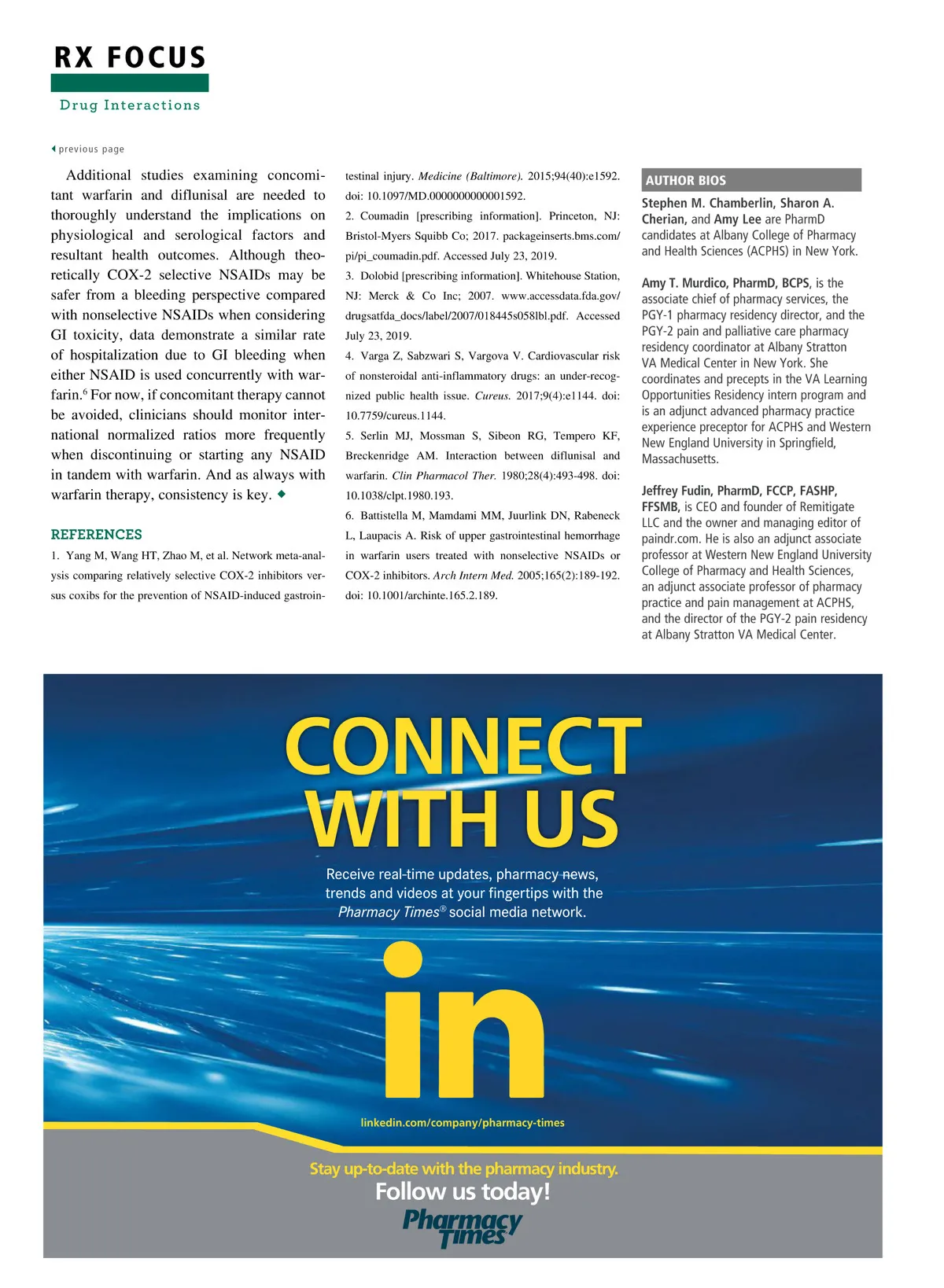 RX FOCUS

Drug Interactions

previous page

Additional studies examining concomitant warfarin and diflunisal are needed to thoroughly understand the implications on physiological and serological factors and resultant health outcomes. Although theoretically COX-2 selective NSAIDs may be safer from a bleeding perspective compared with nonselective NSAIDs when considering GI toxicity, data demonstrate a similar rate of hospitalization due to GI bleeding when either NSAID is used concurrently with warfarin.$^6$ For now, if concomitant therapy cannot be avoided, clinicians should monitor international normalized ratios more frequently when discontinuing or starting any NSAID in tandem with warfarin. And as always with warfarin therapy, consistency is key. ◆

REFERENCES

1. Yang M, Wang HT, Zhao M, et al. Network meta-analysis comparing relatively selective COX-2 inhibitors versus coxibs for the prevention of NSAID-induced gastrointestinal injury. Medicine (Baltimore). 2015;94(40):e1592. doi: 10.1097/MD.0000000000001592.

2. Coumadin [prescribing information]. Princeton, NJ: Bristol-Myers Squibb Co; 2017. packageinserts.bms.com/pi/pi_coumadin.pdf. Accessed July 23, 2019.

3. Dolobid [prescribing information]. Whitehouse Station, NJ: Merck & Co Inc; 2007. www.accessdata.fda.gov/drugsatfda_docs/label/2007/018445s058lbl.pdf. Accessed July 23, 2019.

4. Varga Z, Sabzwari S, Vargova V. Cardiovascular risk of nonsteroidal anti-inflammatory drugs: an under-recognized public health issue. Cureus. 2017;9(4):e1144. doi: 10.7759/cureus.1144.

5. Serlin MJ, Mossman S, Sibeon RG, Tempero KF, Breckenridge AM. Interaction between diflunisal and warfarin. Clin Pharmacol Ther. 1980;28(4):493-498. doi: 10.1038/clpt.1980.193.

6. Battistella M, Mamdami MM, Juurlink DN, Rabeneck L, Laupacis A. Risk of upper gastrointestinal hemorrhage in warfarin users treated with nonselective NSAIDs or COX-2 inhibitors. Arch Intern Med. 2005;165(2):189-192. doi: 10.1001/archinte.165.2.189.

AUTHOR BIOS

Stephen M. Chamberlin, Sharon A. Cherian, and Amy Lee are PharmD candidates at Albany College of Pharmacy and Health Sciences (ACPHS) in New York.

Amy T. Murdico, PharmD, BCPS, is the associate chief of pharmacy services, the PGY-1 pharmacy residency director, and the PGY-2 pain and palliative care pharmacy residency coordinator at Albany Stratton VA Medical Center in New York. She coordinates and precepts in the VA Learning Opportunities Residency intern program and is an adjunct advanced pharmacy practice experience preceptor for ACPHS and Western New England University in Springfield, Massachusetts.

Jeffrey Fudin, PharmD, FCCP, FASHP, FFSMB, is CEO and founder of Remitigate LLC and the owner and managing editor of paindr.com. He is also an adjunct associate professor at Western New England University College of Pharmacy and Health Sciences, an adjunct associate professor of pharmacy practice and pain management at ACPHS, and the director of the PGY-2 pain residency at Albany Stratton VA Medical Center.

CONNECT WITH US

Receive real-time updates, pharmacy news, trends and videos at your fingertips with the Pharmacy Times® social media network.

in

linkedin.com/company/pharmacy-times

Stay up-to-date with the pharmacy industry.
Follow us today!

Pharmacy Times